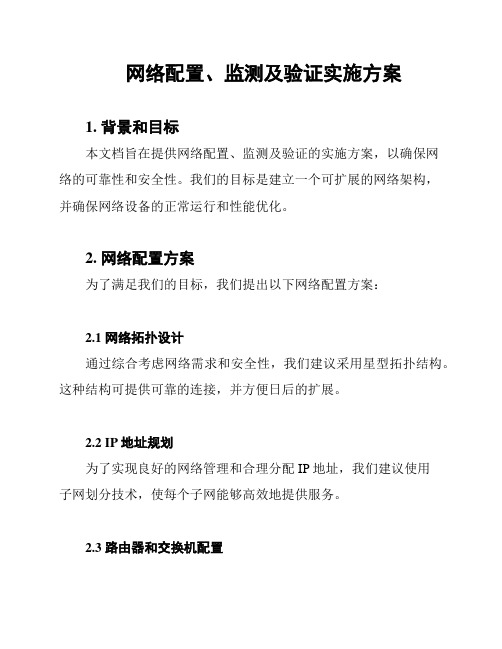 网络配置、监测及验证实施方案

1. 背景和目标

本文档旨在提供网络配置、监测及验证的实施方案，以确保网络的可靠性和安全性。我们的目标是建立一个可扩展的网络架构，并确保网络设备的正常运行和性能优化。

2. 网络配置方案

为了满足我们的目标，我们提出以下网络配置方案：

2.1 网络拓扑设计

通过综合考虑网络需求和安全性，我们建议采用星型拓扑结构。这种结构可提供可靠的连接，并方便日后的扩展。

2.2 IP 地址规划

为了实现良好的网络管理和合理分配 IP 地址，我们建议使用子网划分技术，使每个子网能够高效地提供服务。

2.3 路由器和交换机配置